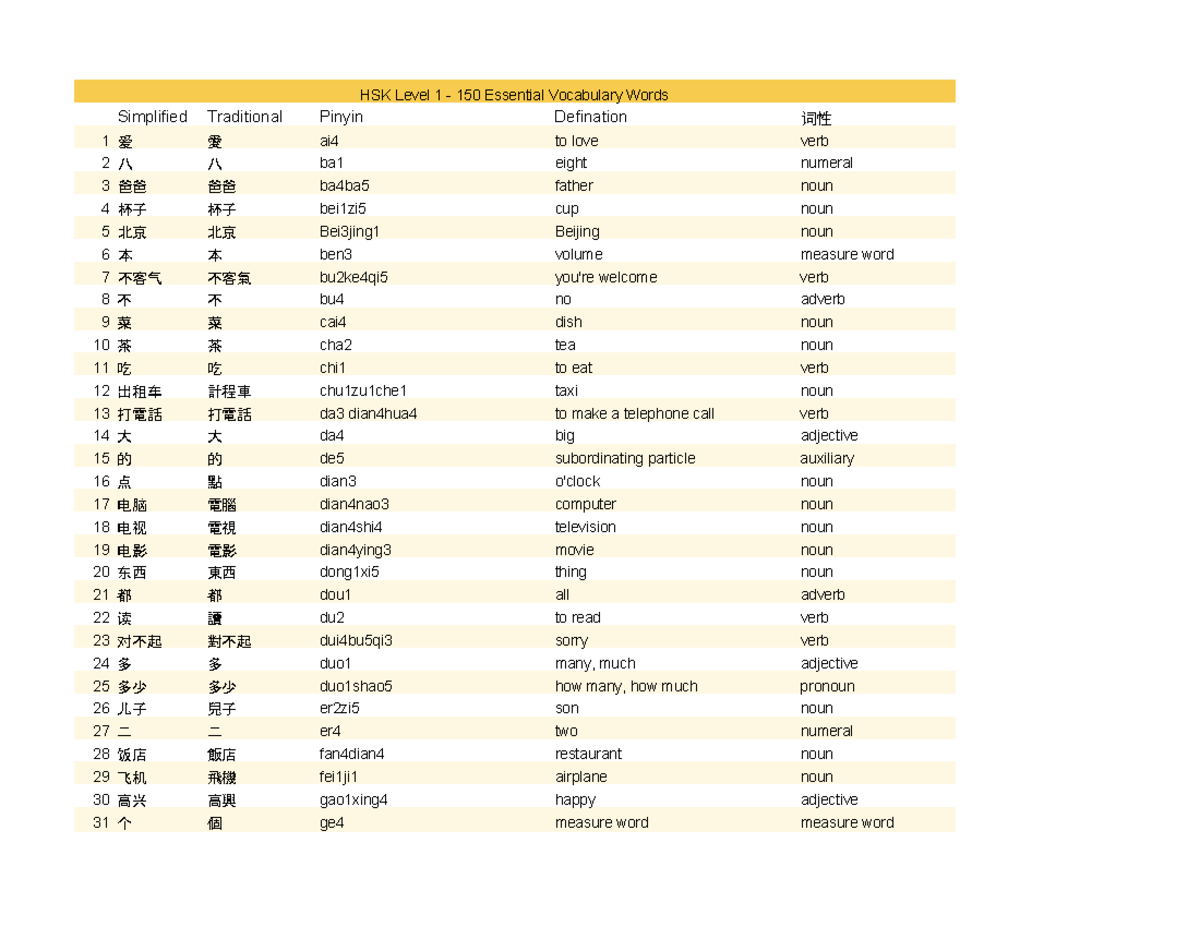 HSK Level 1 - 150 Essential Vocabulary Words

|  | Simplified | Traditional | Pinyin | Defination | 词性 |
|---|---|---|---|---|---|
| 1 | 爱 | 愛 | ai4 | to love | verb |
| 2 | 八 | 八 | ba1 | eight | numeral |
| 3 | 爸爸 | 爸爸 | ba4ba5 | father | noun |
| 4 | 杯子 | 杯子 | bei1zi5 | cup | noun |
| 5 | 北京 | 北京 | Bei3jing1 | Beijing | noun |
| 6 | 本 | 本 | ben3 | volume | measure word |
| 7 | 不客气 | 不客氣 | bu2ke4qi5 | you're welcome | verb |
| 8 | 不 | 不 | bu4 | no | adverb |
| 9 | 菜 | 菜 | cai4 | dish | noun |
| 10 | 茶 | 茶 | cha2 | tea | noun |
| 11 | 吃 | 吃 | chi1 | to eat | verb |
| 12 | 出租车 | 計程車 | chu1zu1che1 | taxi | noun |
| 13 | 打電話 | 打電話 | da3 dian4hua4 | to make a telephone call | verb |
| 14 | 大 | 大 | da4 | big | adjective |
| 15 | 的 | 的 | de5 | subordinating particle | auxiliary |
| 16 | 点 | 點 | dian3 | o'clock | noun |
| 17 | 电脑 | 電腦 | dian4nao3 | computer | noun |
| 18 | 电视 | 電視 | dian4shi4 | television | noun |
| 19 | 电影 | 電影 | dian4ying3 | movie | noun |
| 20 | 东西 | 東西 | dong1xi5 | thing | noun |
| 21 | 都 | 都 | dou1 | all | adverb |
| 22 | 读 | 讀 | du2 | to read | verb |
| 23 | 对不起 | 對不起 | dui4bu5qi3 | sorry | verb |
| 24 | 多 | 多 | duo1 | many, much | adjective |
| 25 | 多少 | 多少 | duo1shao5 | how many, how much | pronoun |
| 26 | 儿子 | 兒子 | er2zi5 | son | noun |
| 27 | 二 | 二 | er4 | two | numeral |
| 28 | 饭店 | 飯店 | fan4dian4 | restaurant | noun |
| 29 | 飞机 | 飛機 | fei1ji1 | airplane | noun |
| 30 | 高兴 | 高興 | gao1xing4 | happy | adjective |
| 31 | 个 | 個 | ge4 | measure word | measure word |